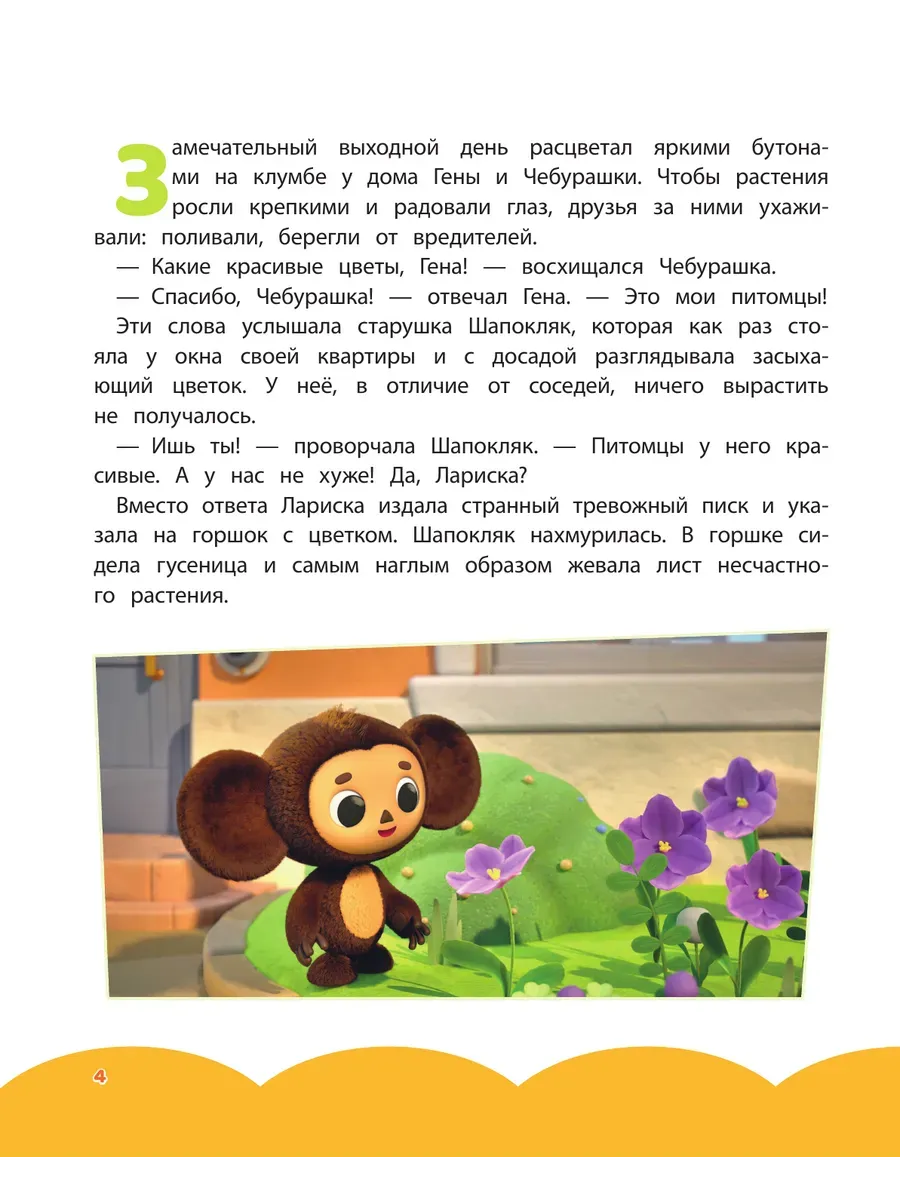 Замечательный выходной день расцветал яркими бутонами на клумбе у дома Гены и Чебурашки. Чтобы растения росли крепкими и радовали глаз, друзья за ними ухаживали: поливали, берегли от вредителей.

— Какие красивые цветы, Гена! — восхищался Чебурашка.

— Спасибо, Чебурашка! — отвечал Гена. — Это мои питомцы!

Эти слова услышала старушка Шапокляк, которая как раз стояла у окна своей квартиры и с досадой разглядывала засыхающий цветок. У неё, в отличие от соседей, ничего вырастить не получалось.

— Ишь ты! — проворчала Шапокляк. — Питомцы у него красивые. А у нас не хуже! Да, Лариска?

Вместо ответа Лариска издала странный тревожный писк и указала на горшок с цветком. Шапокляк нахмурилась. В горшке сидела гусеница и самым наглым образом жевала лист несчастного растения.

4